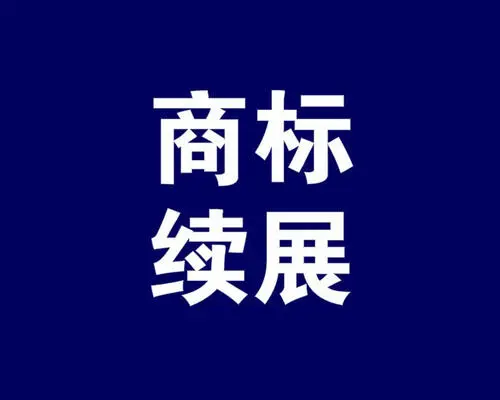 商标
续展